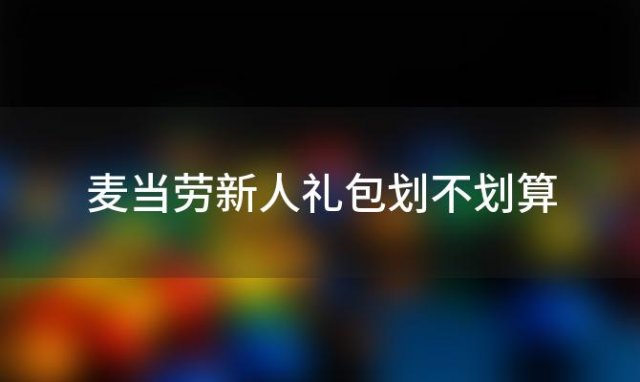 麦当劳新人礼包划不划算